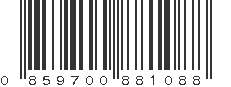 0 859700 881088